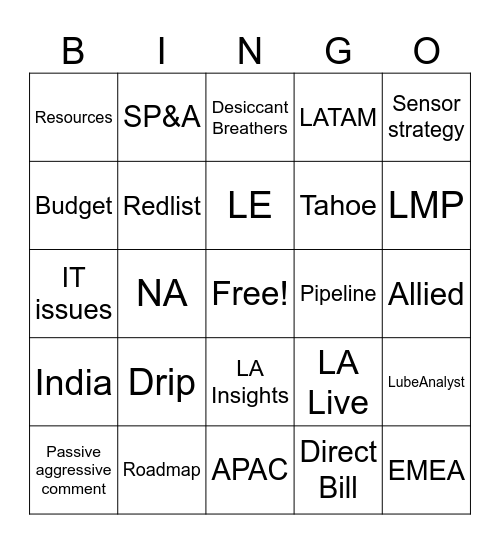 | B | I | N | G | O |
|---|---|---|---|---|
| Resources | SP&A | Desiccant Breathers | LATAM | Sensor strategy |
| Budget | Redlist | LE | Tahoe | LMP |
| IT issues | NA | Free! | Pipeline | Allied |
| India | Drip | LA Insights | LA Live | LubeAnalyst |
| Passive aggressive comment | Roadmap | APAC | Direct Bill | EMEA |